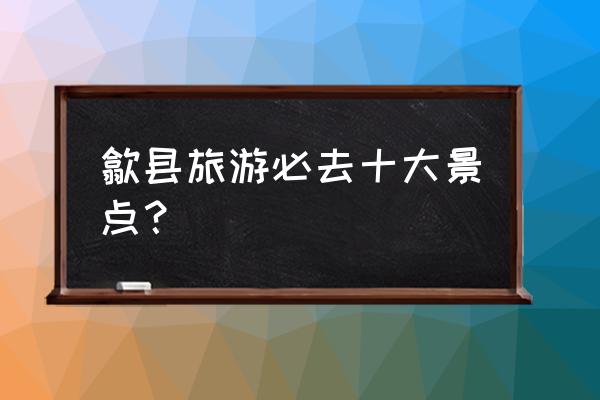 歙县旅游必去十大景点？